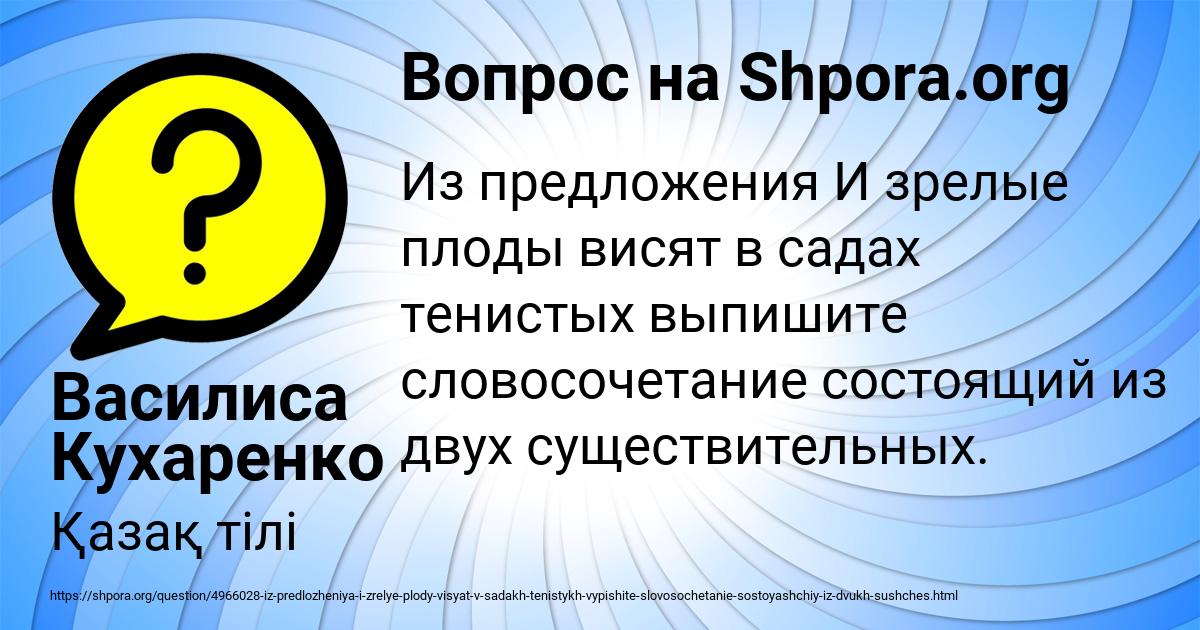 Вопрос на Shpora.org

Из предложения И зрелые плоды висят в садах тенистых выпишите словосочетание состоящий из двух существительных.

Василиса Кухаренко

Қазақ тілі

https://shpora.org/question/4966028-iz-predlozheniya-i-zrelye-plody-visyat-v-sadakh-tenistykh-vypishite-slovosochetanie-sostoyashchiy-iz-dvukh-sushches.html